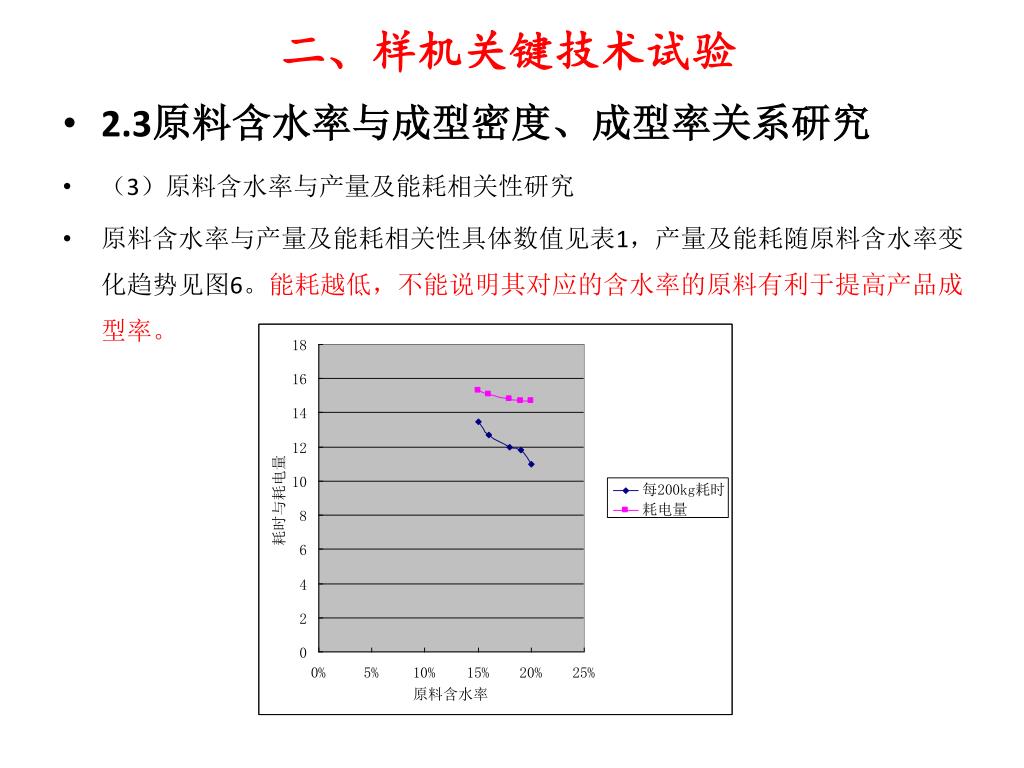 二、样机关键技术试验

• 2.3原料含水率与成型密度、成型率关系研究

• （3）原料含水率与产量及能耗相关性研究

• 原料含水率与产量及能耗相关性具体数值见表1，产量及能耗随原料含水率变化趋势见图6。能耗越低，不能说明其对应的含水率的原料有利于提高产品成型率。

18
16
14
12
10
8
6
4
2
0

耗时与耗电量

0%
5%
10%
15%
20%
25%

原料含水率

每200kg耗时
耗电量